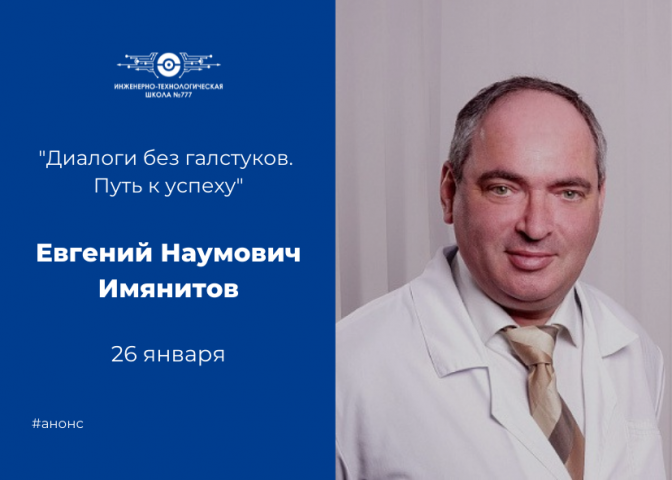 ИНЖЕНЕРНО-ТЕХНОЛОГИЧЕСКАЯ ШКОЛА №777

"Диалоги без галстуков. Путь к успеху"

Евгений Наумович Имянитов

26 января

#анонс